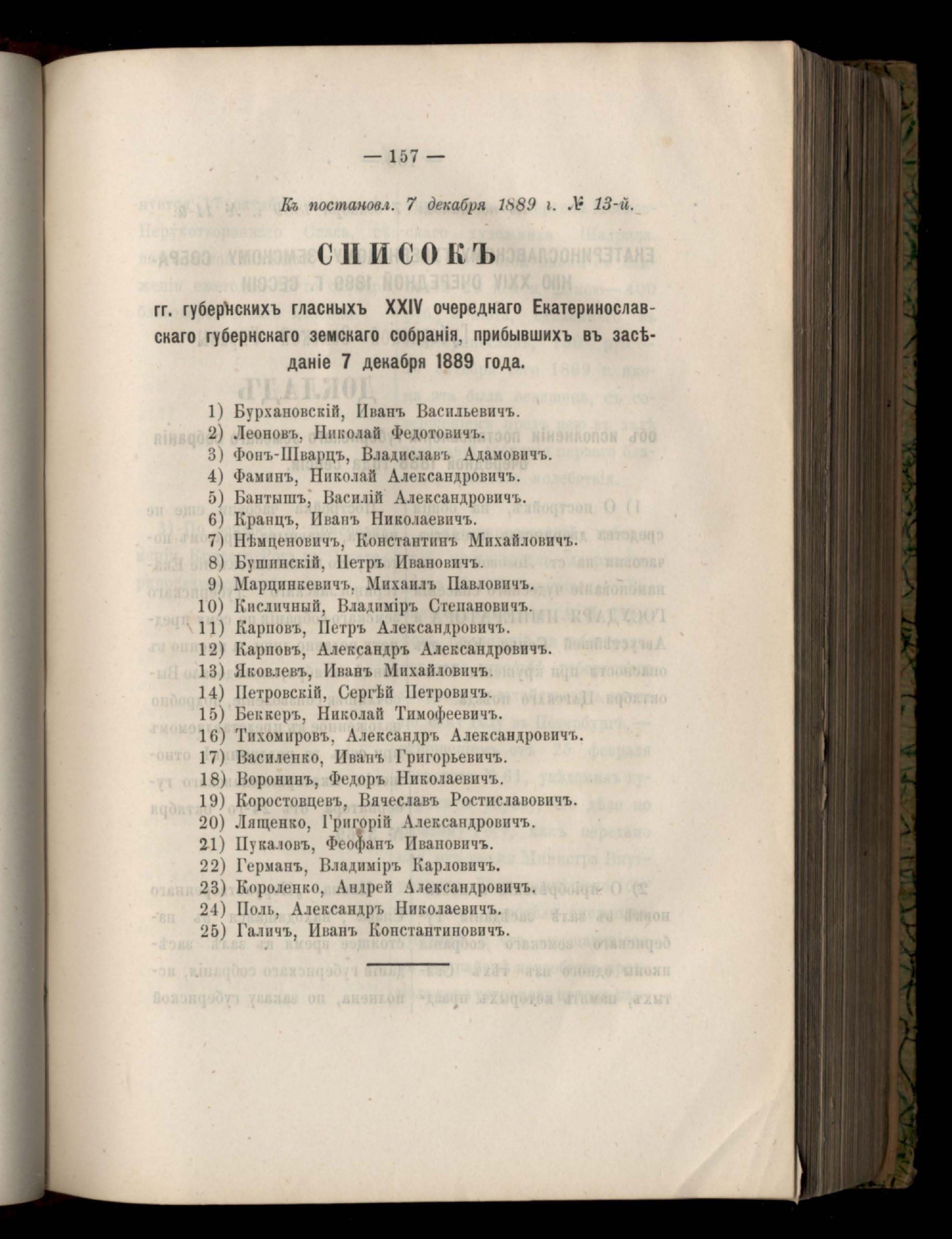 — 157 —

Къ постановл. 7 декабря 1889 г. № 13-й.

СПИСОКЪ

гг. губернскихъ гласныхъ XXIV очереднаго Екатеринославскаго губернскаго земскаго собранія, прибывшихъ въ засѣданіе 7 декабря 1889 года.

1) Бурхановскій, Иванъ Васильевичъ.
2) Леоновъ, Николай Федотовичъ.
3) Фонъ-Шварцъ, Владиславъ Адамовичъ.
4) Фаминъ, Николай Александровичъ.
5) Бантышъ, Василій Александровичъ.
6) Кранцъ, Иванъ Николаевичъ.
7) Нѣмценовичъ, Константинъ Михайловичъ.
8) Бушинскій, Петръ Ивановичъ.
9) Марцинкевичъ, Михаилъ Павловичъ.
10) Кисличный, Владиміръ Степановичъ.
11) Карповъ, Петръ Александровичъ.
12) Карповъ, Александръ Александровичъ.
13) Яковлевъ, Иванъ Михайловичъ.
14) Петровскій, Сергѣй Петровичъ.
15) Беккеръ, Николай Тимофеевичъ.
16) Тихомировъ, Александръ Александровичъ.
17) Василенко, Иванъ Григорьевичъ.
18) Воронинъ, Федоръ Николаевичъ.
19) Коростовцевъ, Вячеславъ Ростиславовичъ.
20) Лященко, Григорій Александровичъ.
21) Пукаловъ, Феофанъ Ивановичъ.
22) Германъ, Владиміръ Карловичъ.
23) Короленко, Андрей Александровичъ.
24) Поль, Александръ Николаевичъ.
25) Галичъ, Иванъ Константиновичъ.